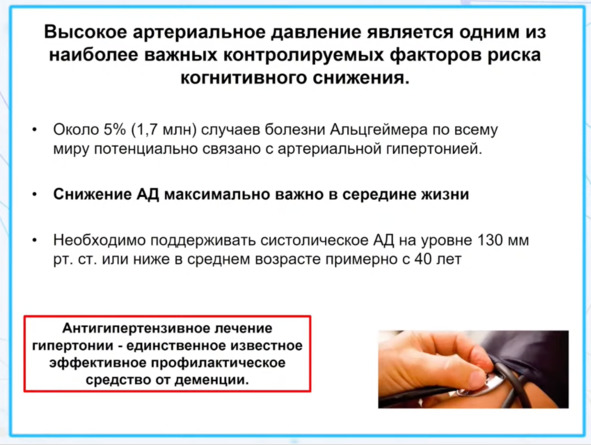 Высокое артериальное давление является одним из наиболее важных контролируемых факторов риска когнитивного снижения.

• Около 5% (1,7 млн) случаев болезни Альцгеймера по всему миру потенциально связано с артериальной гипертонией.

• Снижение АД максимально важно в середине жизни

• Необходимо поддерживать систолическое АД на уровне 130 мм рт. ст. или ниже в среднем возрасте примерно с 40 лет

Антигипертензивное лечение гипертонии - единственное известное эффективное профилактическое средство от деменции.